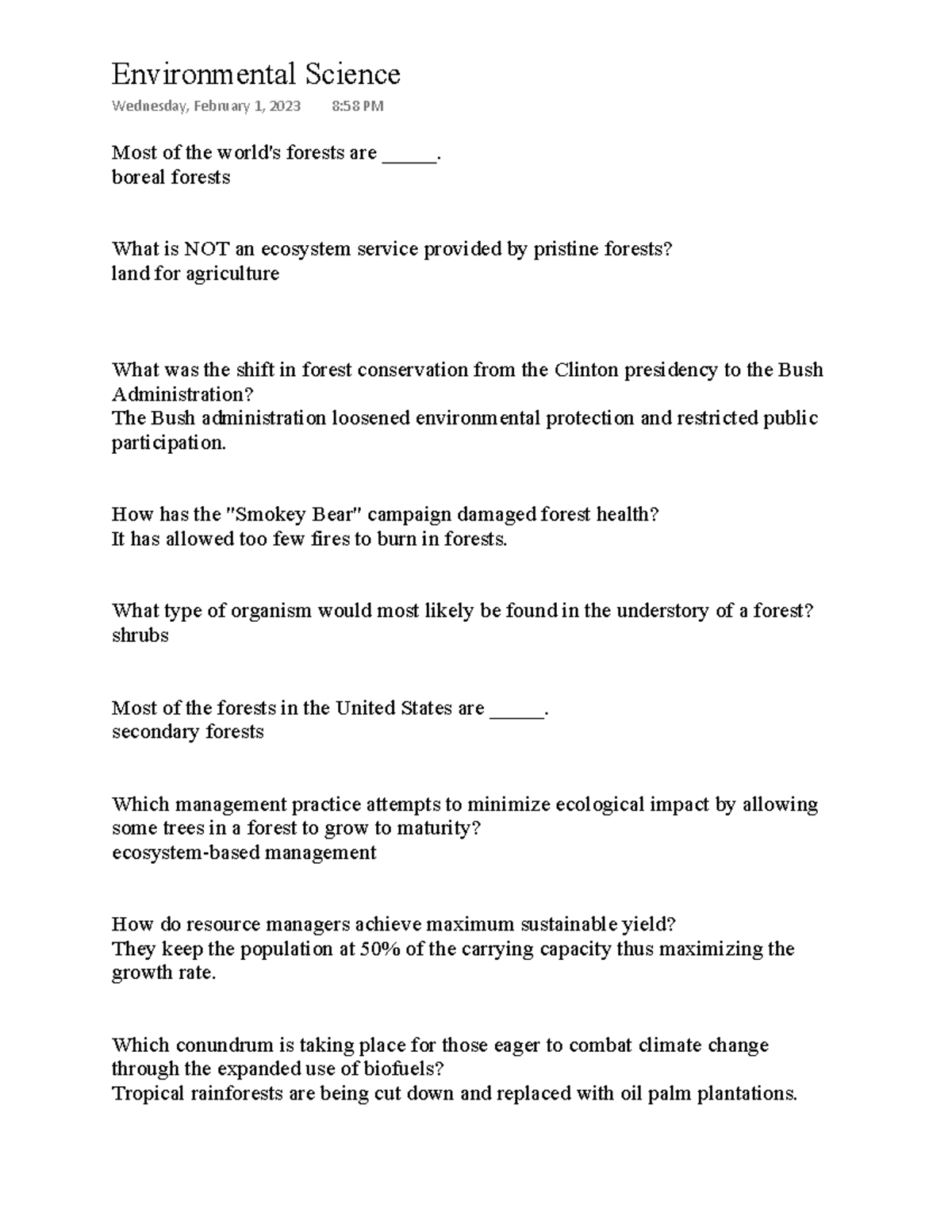 Environmental Science

Wednesday, February 1, 2023 8:58 PM

Most of the world's forests are _____.
boreal forests

What is NOT an ecosystem service provided by pristine forests?
land for agriculture

What was the shift in forest conservation from the Clinton presidency to the Bush Administration?
The Bush administration loosened environmental protection and restricted public participation.

How has the "Smokey Bear" campaign damaged forest health?
It has allowed too few fires to burn in forests.

What type of organism would most likely be found in the understory of a forest?
shrubs

Most of the forests in the United States are _____.
secondary forests

Which management practice attempts to minimize ecological impact by allowing some trees in a forest to grow to maturity?
ecosystem-based management

How do resource managers achieve maximum sustainable yield?
They keep the population at 50% of the carrying capacity thus maximizing the growth rate.

Which conundrum is taking place for those eager to combat climate change through the expanded use of biofuels?
Tropical rainforests are being cut down and replaced with oil palm plantations.